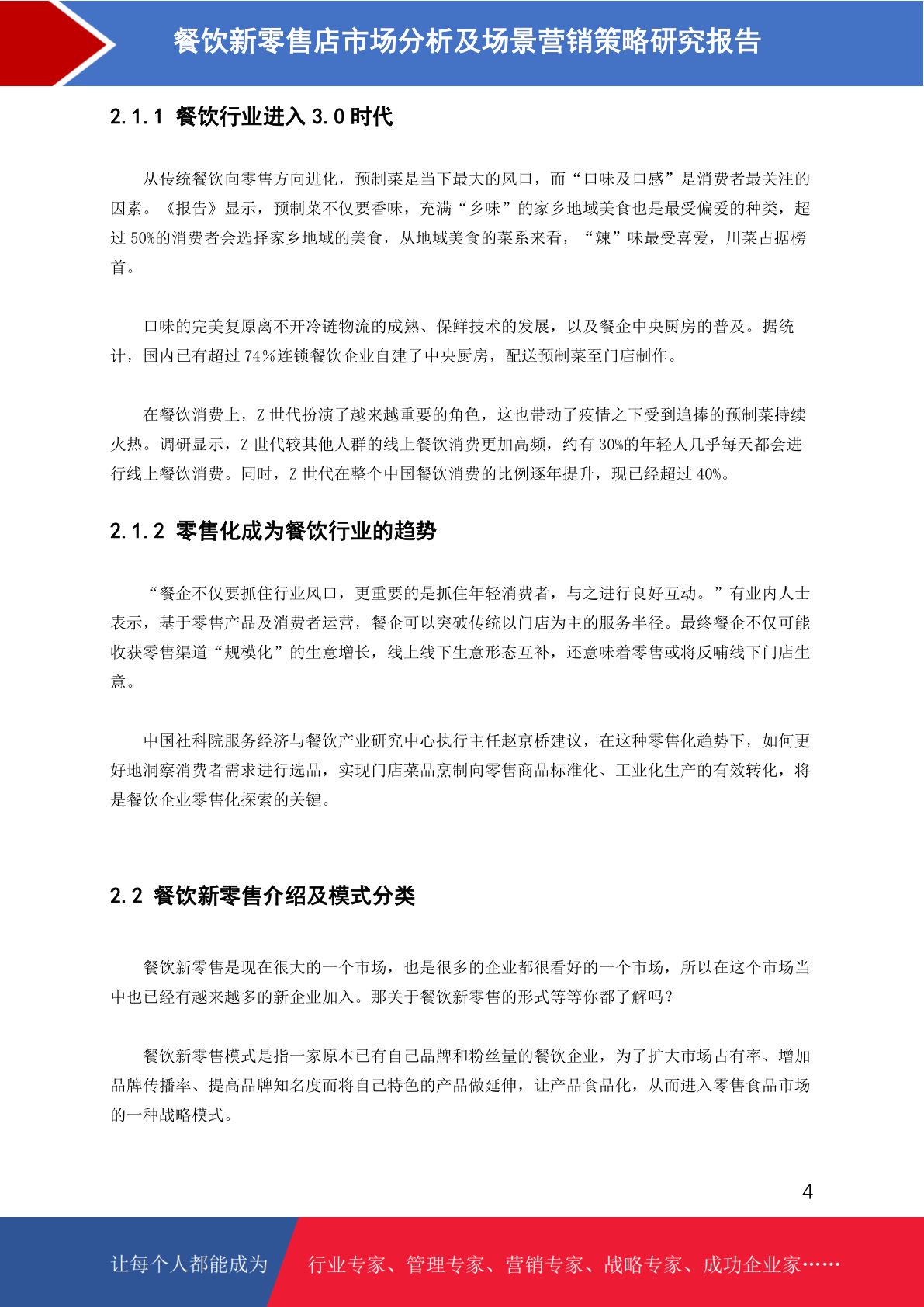 餐饮新零售店市场分析及场景营销策略研究报告

2.1.1 餐饮行业进入 3.0 时代

从传统餐饮向零售方向进化，预制菜是当下最大的风口，而“口味及口感”是消费者最关注的因素。《报告》显示，预制菜不仅要香味，充满“乡味”的家乡地域美食也是最受偏爱的种类，超过 50%的消费者会选择家乡地域的美食，从地域美食的菜系来看，“辣”味最受喜爱，川菜占据榜首。

口味的完美复原离不开冷链物流的成熟、保鲜技术的发展，以及餐企中央厨房的普及。据统计，国内已有超过 74%连锁餐饮企业自建了中央厨房，配送预制菜至门店制作。

在餐饮消费上，Z 世代扮演了越来越重要的角色，这也带动了疫情之下受到追捧的预制菜持续火热。调研显示，Z 世代较其他人群的线上餐饮消费更加高频，约有 30%的年轻人几乎每天都会进行线上餐饮消费。同时，Z 世代在整个中国餐饮消费的比例逐年提升，现已经超过 40%。

2.1.2 零售化成为餐饮行业的趋势

“餐企不仅要抓住行业风口，更重要的是抓住年轻消费者，与之进行良好互动。”有业内人士表示，基于零售产品及消费者运营，餐企可以突破传统以门店为主的服务半径。最终餐企不仅可能收获零售渠道“规模化”的生意增长，线上线下生意形态互补，还意味着零售或将反哺线下门店生意。

中国社科院服务经济与餐饮产业研究中心执行主任赵京桥建议，在这种零售化趋势下，如何更好地洞察消费者需求进行选品，实现门店菜品烹制向零售商品标准化、工业化生产的有效转化，将是餐饮企业零售化探索的关键。

2.2 餐饮新零售介绍及模式分类

餐饮新零售是现在很大的一个市场，也是很多的企业都很看好的一个市场，所以在这个市场当中也已经有越来越多的新企业加入。那关于餐饮新零售的形式等等你都了解吗？

餐饮新零售模式是指一家原本已有自己品牌和粉丝量的餐饮企业，为了扩大市场占有率、增加品牌传播率、提高品牌知名度而将自己特色的产品做延伸，让产品食品化，从而进入零售食品市场的一种战略模式。

4

让每个人都能成为 行业专家、管理专家、营销专家、战略专家、成功企业家……